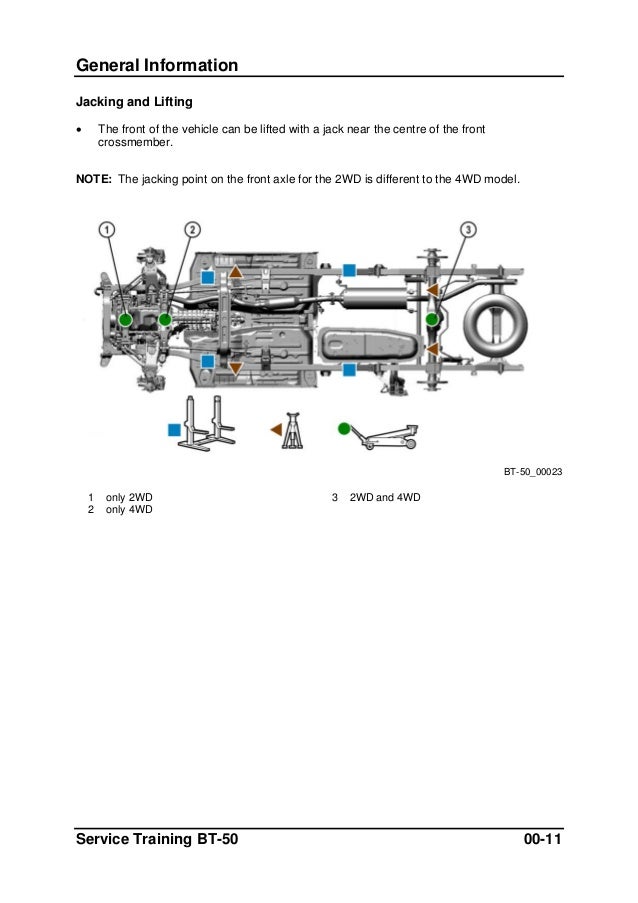 General Information

Jacking and Lifting

• The front of the vehicle can be lifted with a jack near the centre of the front crossmember.

NOTE: The jacking point on the front axle for the 2WD is different to the 4WD model.

1

2

3

BT-50_00023

1 only 2WD
2 only 4WD
3 2WD and 4WD

Service Training BT-50 00-11